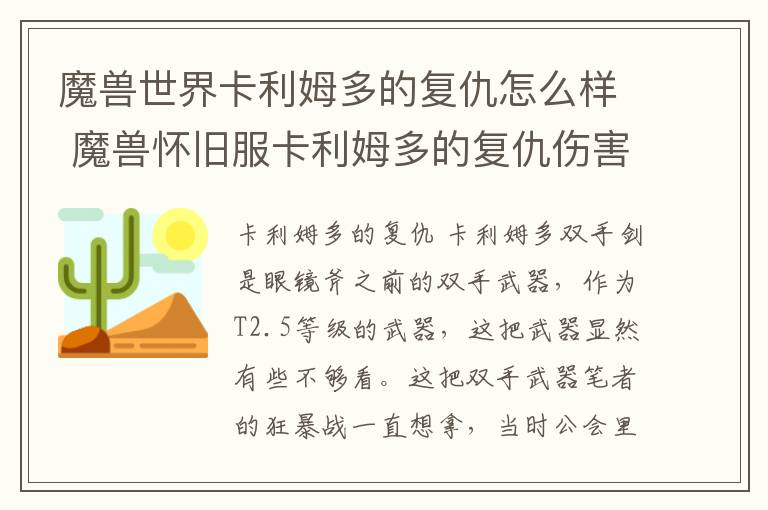 魔兽世界卡利姆多的复仇怎么样 魔兽怀旧服卡利姆多的复仇伤害

卡利姆多的复仇 卡利姆多双手剑是眼镜斧之前的双手武器，作为T2.5等级的武器，这把武器显然有些不够看。这把双手武器笔者的狂暴战一直想拿，当时公会里